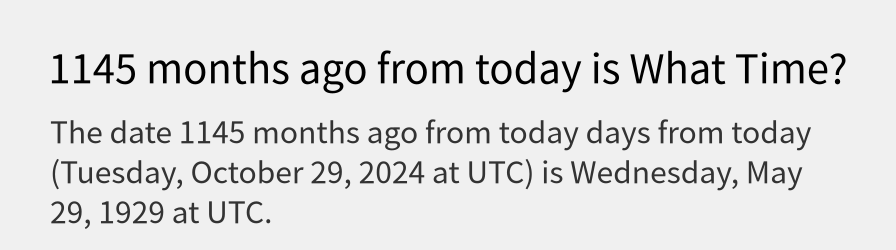 1145 months ago from today is What Time?

The date 1145 months ago from today days from today (Tuesday, October 29, 2024 at UTC) is Wednesday, May 29, 1929 at UTC.